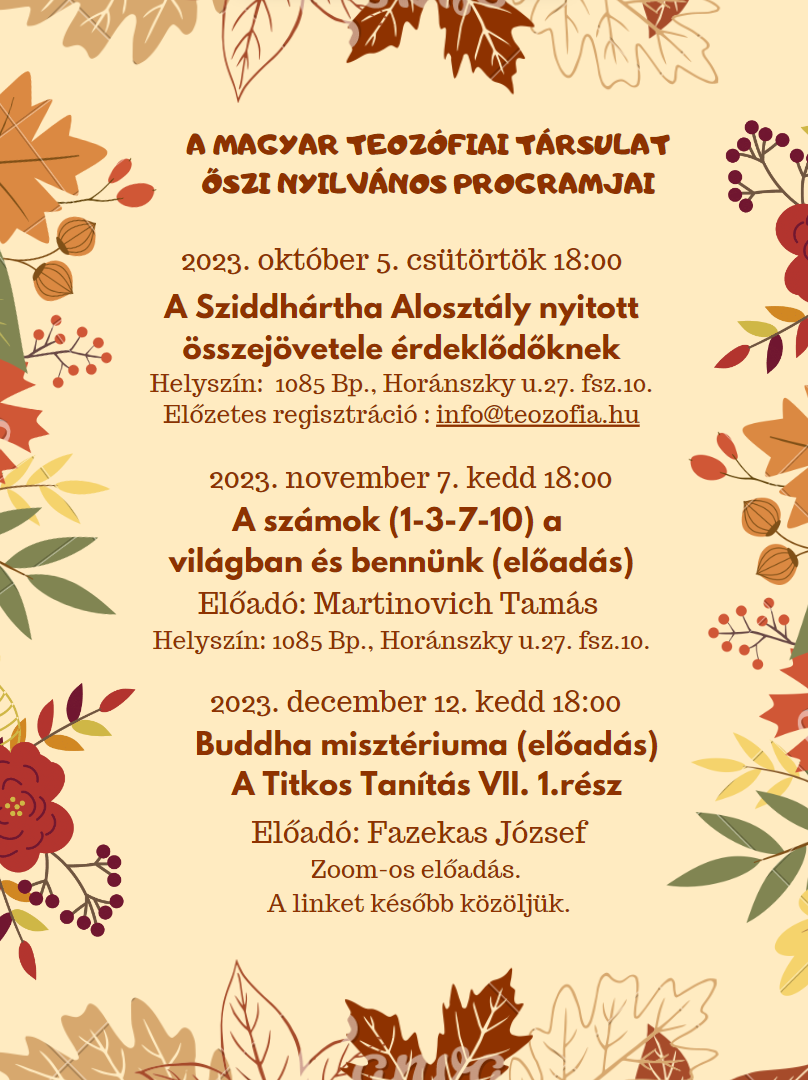 A MAGYAR TEOZÓFIAI TÁRSULAT
ŐSZI NYILVÁNOS PROGRAMJAI

2023. október 5. csütörtök 18:00
A Sziddhártha Alosztály nyitott összejövetele érdeklődőknek
Helyszín: 1085 Bp., Horánszky u.27. fsz.10.
Előzetes regisztráció : info@teozofia.hu

2023. november 7. kedd 18:00
A számok (1-3-7-10) a világban és bennünk (előadás)
Előadó: Martinovich Tamás
Helyszín: 1085 Bp., Horánszky u.27. fsz.10.

2023. december 12. kedd 18:00
Buddha misztériuma (előadás)
A Titkos Tanítás VII. 1.rész
Előadó: Fazekas József
Zoom-os előadás.
A linket később közöljük.